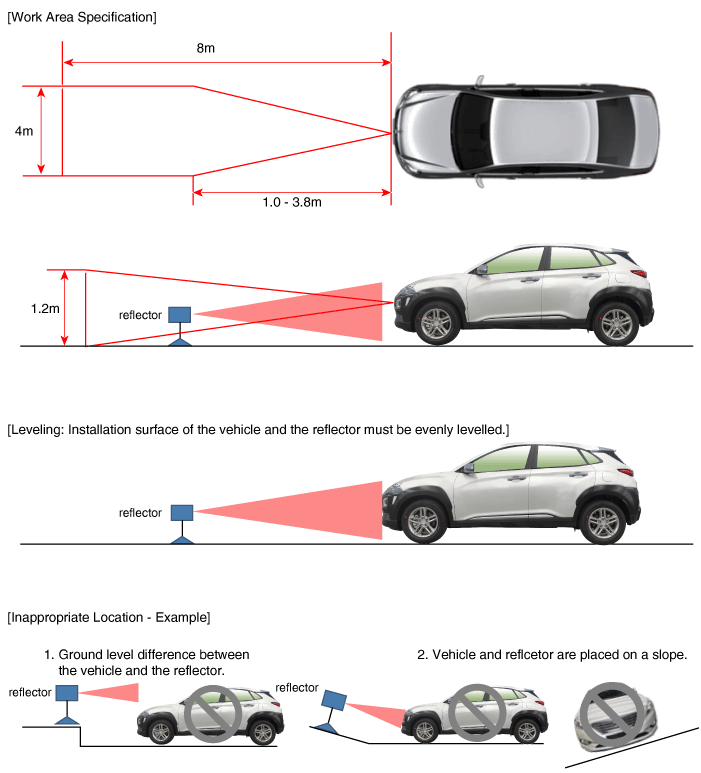 [Work Area Specification]

8m

4m

1.0 - 3.8m

1.2m

reflector

[Leveling: Installation surface of the vehicle and the reflector must be evenly levelled.]

reflector

[Inappropriate Location - Example]

1. Ground level difference between the vehicle and the reflector.

reflector

2. Vehicle and reflcetor are placed on a slope.

reflector